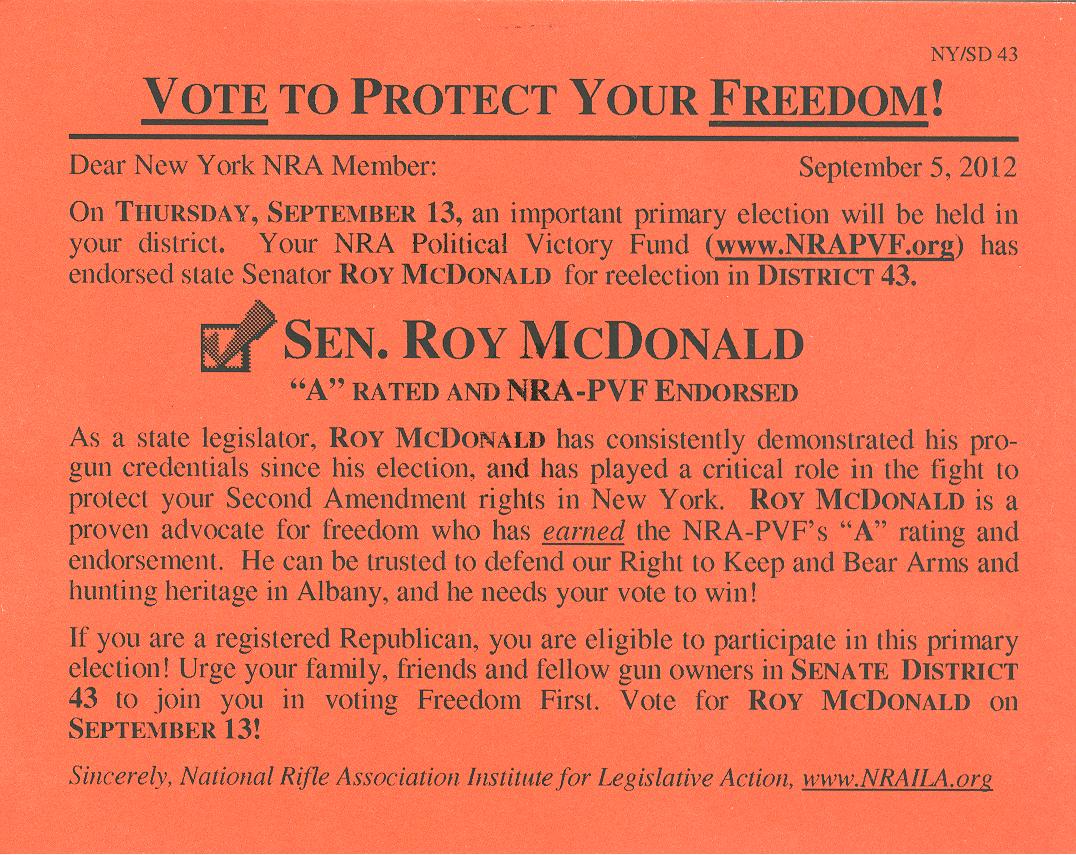 NY/SD 43

VOTE TO PROTECT YOUR FREEDOM!

Dear New York NRA Member: September 5, 2012

On THURSDAY, SEPTEMBER 13, an important primary election will be held in your district. Your NRA Political Victory Fund (www.NRAPVF.org) has endorsed state Senator ROY MCDONALD for reelection in DISTRICT 43.

SEN. ROY MCDONALD
"A" RATED AND NRA-PVF ENDORSED

As a state legislator, ROY MCDONALD has consistently demonstrated his pro-gun credentials since his election, and has played a critical role in the fight to protect your Second Amendment rights in New York. ROY MCDONALD is a proven advocate for freedom who has earned the NRA-PVF's "A" rating and endorsement. He can be trusted to defend our Right to Keep and Bear Arms and hunting heritage in Albany, and he needs your vote to win!

If you are a registered Republican, you are eligible to participate in this primary election! Urge your family, friends and fellow gun owners in SENATE DISTRICT 43 to join you in voting Freedom First. Vote for ROY MCDONALD on SEPTEMBER 13!

Sincerely, National Rifle Association Institute for Legislative Action, www.NRAILA.org